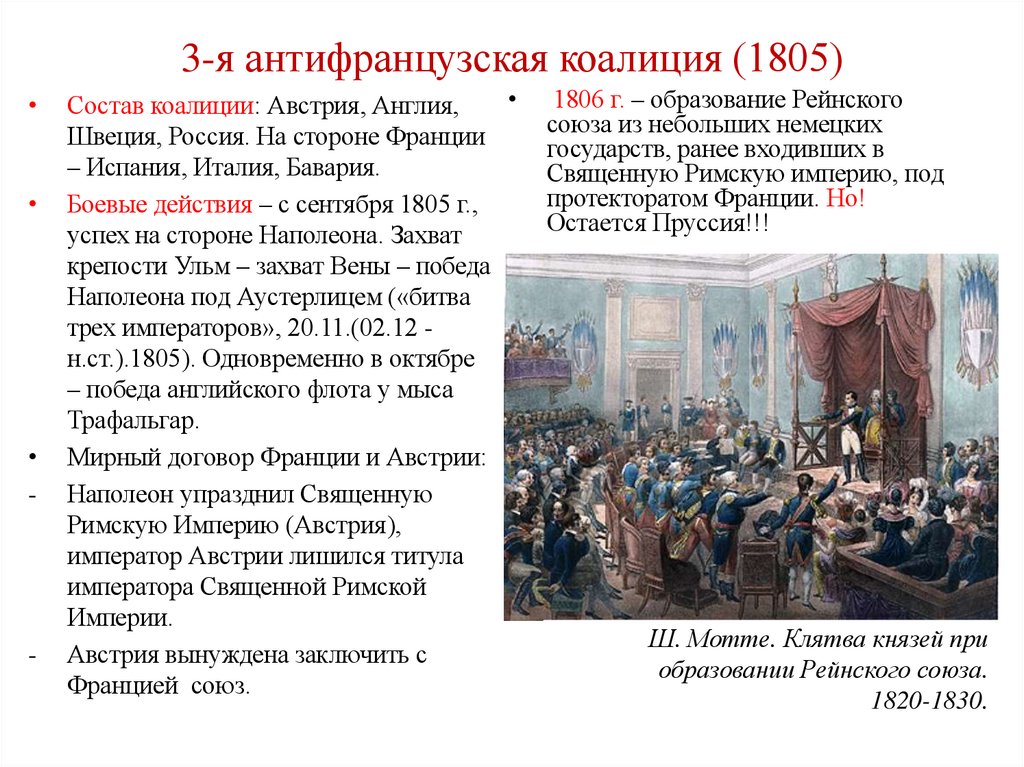 3-я антифранцузская коалиция (1805)

• Состав коалиции: Австрия, Англия, Швеция, Россия. На стороне Франции – Испания, Италия, Бавария.

• Боевые действия – с сентября 1805 г., успех на стороне Наполеона. Захват крепости Ульм – захват Вены – победа Наполеона под Аустерлицем («битва трех императоров», 20.11.(02.12 - н.ст.).1805). Одновременно в октябре – победа английского флота у мыса Трафальгар.

• Мирный договор Франции и Австрии:

- Наполеон упразднил Священную Римскую Империю (Австрия), император Австрии лишился титула императора Священной Римской Империи.

- Австрия вынуждена заключить с Францией союз.

• 1806 г. – образование Рейнского союза из небольших немецких государств, ранее входивших в Священную Римскую империю, под протекторатом Франции. Но! Остается Пруссия!!!

Ш. Мотте. Клятва князей при образовании Рейнского союза. 1820-1830.